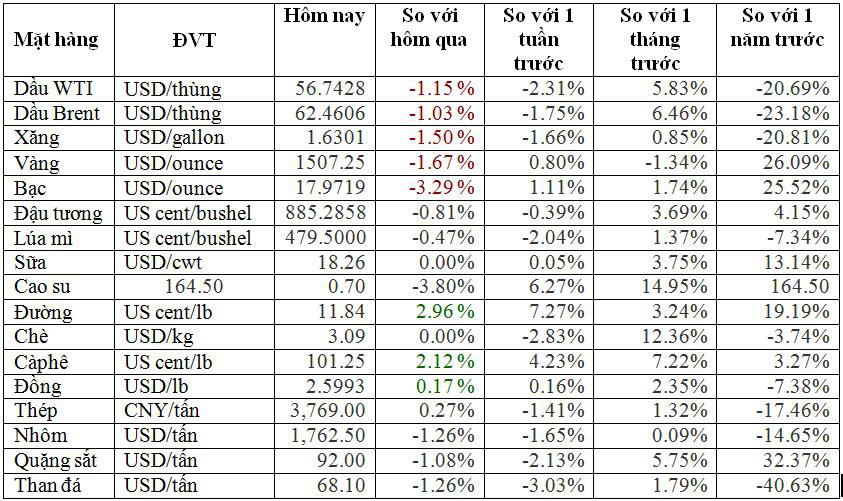 | Mặt hàng | ĐVT | Hôm nay | So với hôm qua | So với 1 tuần trước | So với 1 tháng trước | So với 1 năm trước |
|---|---|---|---|---|---|---|
| Dầu WTI | USD/thùng | 56.7428 | -1.15 % | -2.31% | 5.83% | -20.69% |
| Dầu Brent | USD/thùng | 62.4606 | -1.03 % | -1.75% | 6.46% | -23.18% |
| Xăng | USD/gallon | 1.6301 | -1.50 % | -1.66% | 0.85% | -20.81% |
| Vàng | USD/ounce | 1507.25 | -1.67 % | 0.80% | -1.34% | 26.09% |
| Bạc | USD/ounce | 17.9719 | -3.29 % | 1.11% | 1.74% | 25.52% |
| Đậu tương | US cent/bushel | 885.2858 | -0.81% | -0.39% | 3.69% | 4.15% |
| Lúa mì | US cent/bushel | 479.5000 | -0.47% | -2.04% | 1.37% | -7.34% |
| Sữa | USD/cwt | 18.26 | 0.00% | 0.05% | 3.75% | 13.14% |
| Cao su | 164.50 | 0.70 | -3.80% | 6.27% | 14.95% | 164.50 |
| Đường | US cent/lb | 11.84 | 2.96 % | 7.27% | 3.24% | 19.19% |
| Chè | USD/kg | 3.09 | 0.00% | -2.83% | 12.36% | -3.74% |
| Càphê | US cent/lb | 101.25 | 2.12 % | 4.23% | 7.22% | 3.27% |
| Đồng | USD/lb | 2.5993 | 0.17 % | 0.16% | 2.35% | -7.38% |
| Thép | CNY/tấn | 3,769.00 | 0.27% | -1.41% | 1.32% | -17.46% |
| Nhôm | USD/tấn | 1,762.50 | -1.26% | -1.65% | 0.09% | -14.65% |
| Quặng sắt | USD/tấn | 92.00 | -1.08% | -2.13% | 5.75% | 32.37% |
| Than đá | USD/tấn | 68.10 | -1.26% | -3.03% | 1.79% | -40.63% |